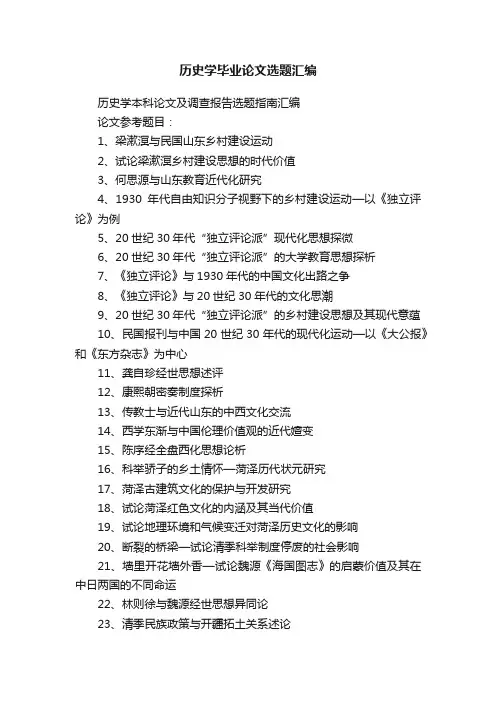 历史学毕业论文选题汇编

历史学本科论文及调查报告选题指南汇编

论文参考题目：

1、梁漱溟与民国山东乡村建设运动

2、试论梁漱溟乡村建设思想的时代价值

3、何思源与山东教育近代化研究

4、1930 年代自由知识分子视野下的乡村建设运动—以《独立评论》为例

5、20 世纪 30 年代“独立评论派”现代化思想探微

6、20 世纪 30 年代“独立评论派”的大学教育思想探析

7、《独立评论》与 1930 年代的中国文化出路之争

8、《独立评论》与 20 世纪 30 年代的文化思潮

9、20 世纪 30 年代“独立评论派”的乡村建设思想及其现代意蕴

10、民国报刊与中国 20 世纪 30 年代的现代化运动—以《大公报》和《东方杂志》为中心

11、龚自珍经世思想述评

12、康熙朝密奏制度探析

13、传教士与近代山东的中西文化交流

14、西学东渐与中国伦理价值观的近代嬗变

15、陈序经全盘西化思想论析

16、科举骄子的乡土情怀—菏泽历代状元研究

17、菏泽古建筑文化的保护与开发研究

18、试论菏泽红色文化的内涵及其当代价值

19、试论地理环境和气候变迁对菏泽历史文化的影响

20、断裂的桥梁—试论清季科举制度停废的社会影响

21、墙里开花墙外香—试论魏源《海国图志》的启蒙价值及其在中日两国的不同命运

22、林则徐与魏源经世思想异同论

23、清季民族政策与开疆拓土关系述论